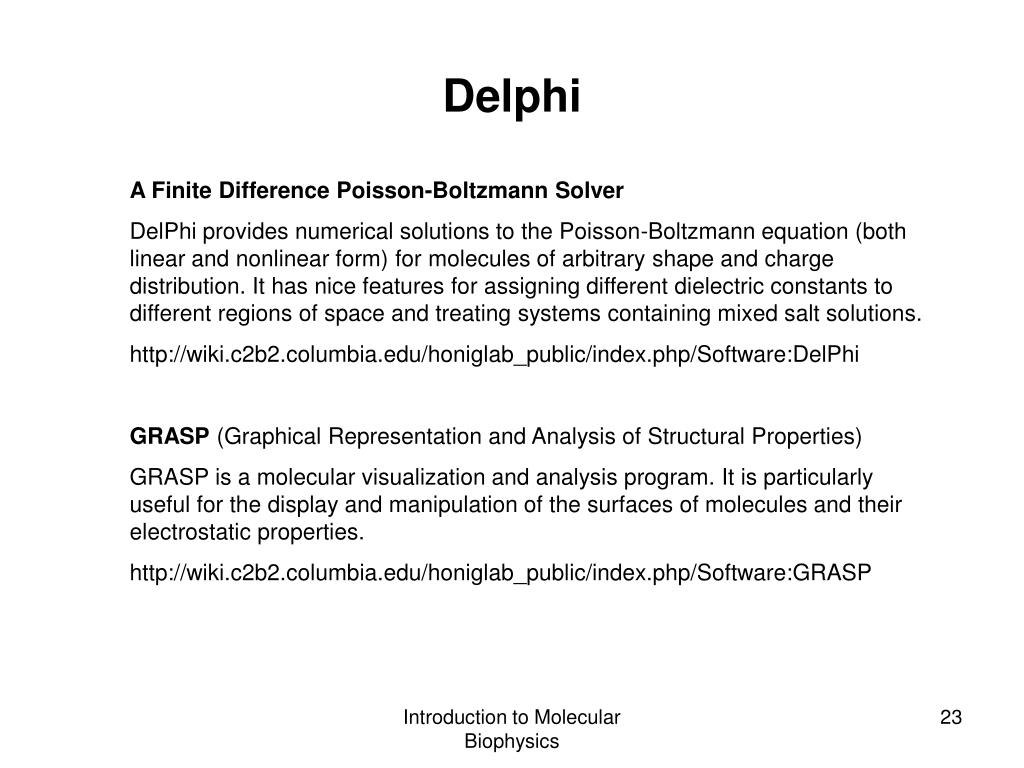 Delphi

A Finite Difference Poisson-Boltzmann Solver

DelPhi provides numerical solutions to the Poisson-Boltzmann equation (both linear and nonlinear form) for molecules of arbitrary shape and charge distribution. It has nice features for assigning different dielectric constants to different regions of space and treating systems containing mixed salt solutions.

http://wiki.c2b2.columbia.edu/honiglab_public/index.php/Software:DelPhi

GRASP (Graphical Representation and Analysis of Structural Properties)

GRASP is a molecular visualization and analysis program. It is particularly useful for the display and manipulation of the surfaces of molecules and their electrostatic properties.

http://wiki.c2b2.columbia.edu/honiglab_public/index.php/Software:GRASP

Introduction to Molecular Biophysics

23